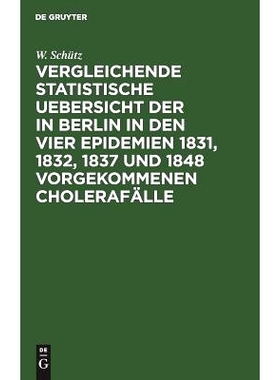 DE GRUYTER

W. Schütz

VERGLEICHENDE STATISTISCHE UEBERSICHT DER IN BERLIN IN DEN VIER EPIDEMIEN 1831, 1832, 1837 UND 1848 VORGEKOMMENEN CHOLERAFÄLLE

DE
G